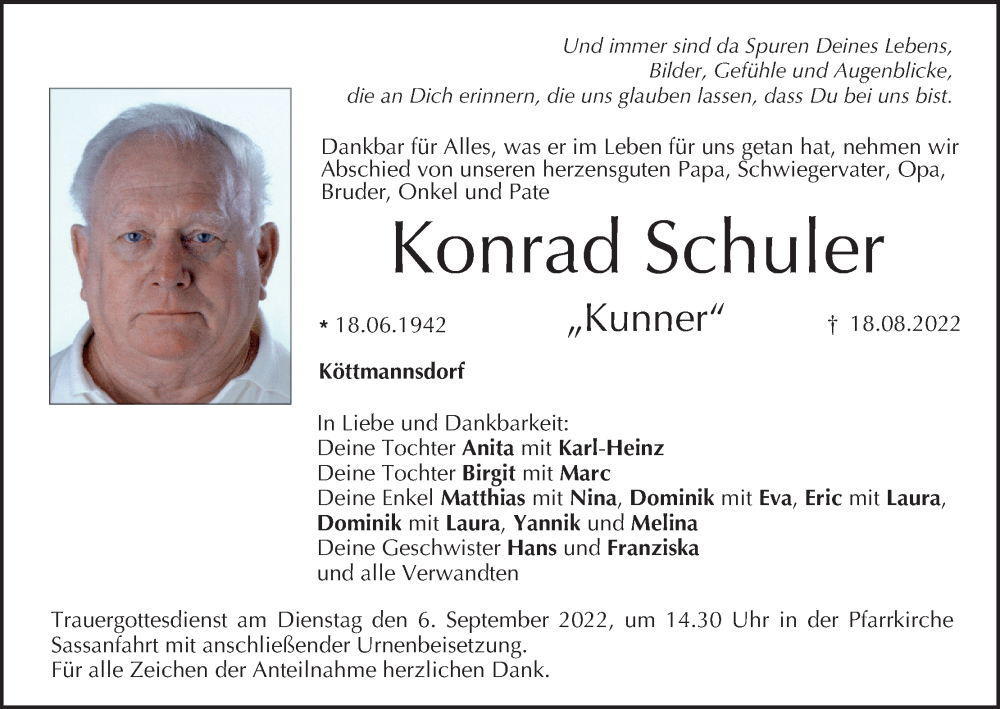 Und immer sind da Spuren Deines Lebens,
Bilder, Gefühle und Augenblicke,
die an Dich erinnern, die uns glauben lassen, dass Du bei uns bist.

Dankbar für Alles, was er im Leben für uns getan hat, nehmen wir Abschied von unseren herzensguten Papa, Schwiegervater, Opa, Bruder, Onkel und Pate

Konrad Schuler

* 18.06.1942 „Kunner“ † 18.08.2022

Köttmannsdorf

In Liebe und Dankbarkeit:
Deine Tochter Anita mit Karl-Heinz
Deine Tochter Birgit mit Marc
Deine Enkel Matthias mit Nina, Dominik mit Eva, Eric mit Laura, Dominik mit Laura, Yannik und Melina
Deine Geschwister Hans und Franziska
und alle Verwandten

Trauergottesdienst am Dienstag den 6. September 2022, um 14.30 Uhr in der Pfarrkirche Sassanfahrt mit anschließender Urnenbeisetzung.
Für alle Zeichen der Anteilnahme herzlichen Dank.